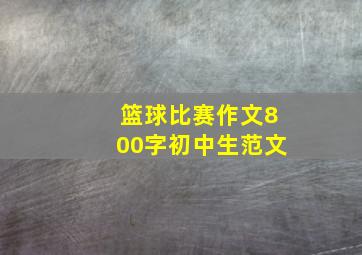 篮球比赛作文800字初中生范文